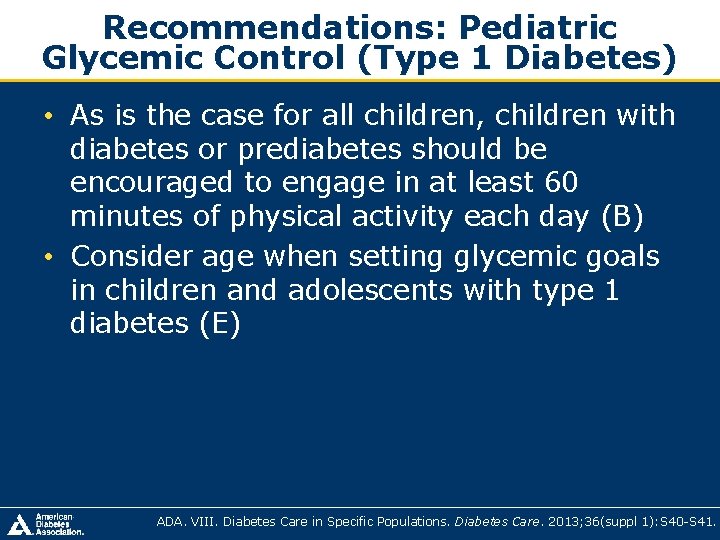 Recommendations: Pediatric Glycemic Control (Type 1 Diabetes)

• As is the case for all children, children with diabetes or prediabetes should be encouraged to engage in at least 60 minutes of physical activity each day (B)
• Consider age when setting glycemic goals in children and adolescents with type 1 diabetes (E)

American Diabetes Association.

ADA. VIII. Diabetes Care in Specific Populations. Diabetes Care. 2013;36(suppl 1):S40-S41.